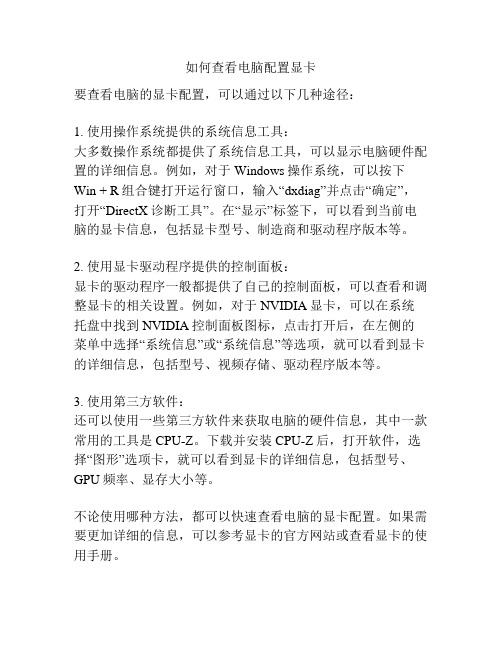 如何查看电脑配置显卡

要查看电脑的显卡配置，可以通过以下几种途径：

1. 使用操作系统提供的系统信息工具：
大多数操作系统都提供了系统信息工具，可以显示电脑硬件配置的详细信息。例如，对于 Windows 操作系统，可以按下 Win + R 组合键打开运行窗口，输入“dxdiag”并点击“确定”，打开“DirectX 诊断工具”。在“显示”标签下，可以看到当前电脑的显卡信息，包括显卡型号、制造商和驱动程序版本等。

2. 使用显卡驱动程序提供的控制面板：
显卡的驱动程序一般都提供了自己的控制面板，可以查看和调整显卡的相关设置。例如，对于 NVIDIA 显卡，可以在系统托盘中找到 NVIDIA 控制面板图标，点击打开后，在左侧的菜单中选择“系统信息”或“系统信息”等选项，就可以看到显卡的详细信息，包括型号、视频存储、驱动程序版本等。

3. 使用第三方软件：
还可以使用一些第三方软件来获取电脑的硬件信息，其中一款常用的工具是 CPU-Z。下载并安装 CPU-Z 后，打开软件，选择“图形”选项卡，就可以看到显卡的详细信息，包括型号、GPU 频率、显存大小等。

不论使用哪种方法，都可以快速查看电脑的显卡配置。如果需要更加详细的信息，可以参考显卡的官方网站或查看显卡的使用手册。